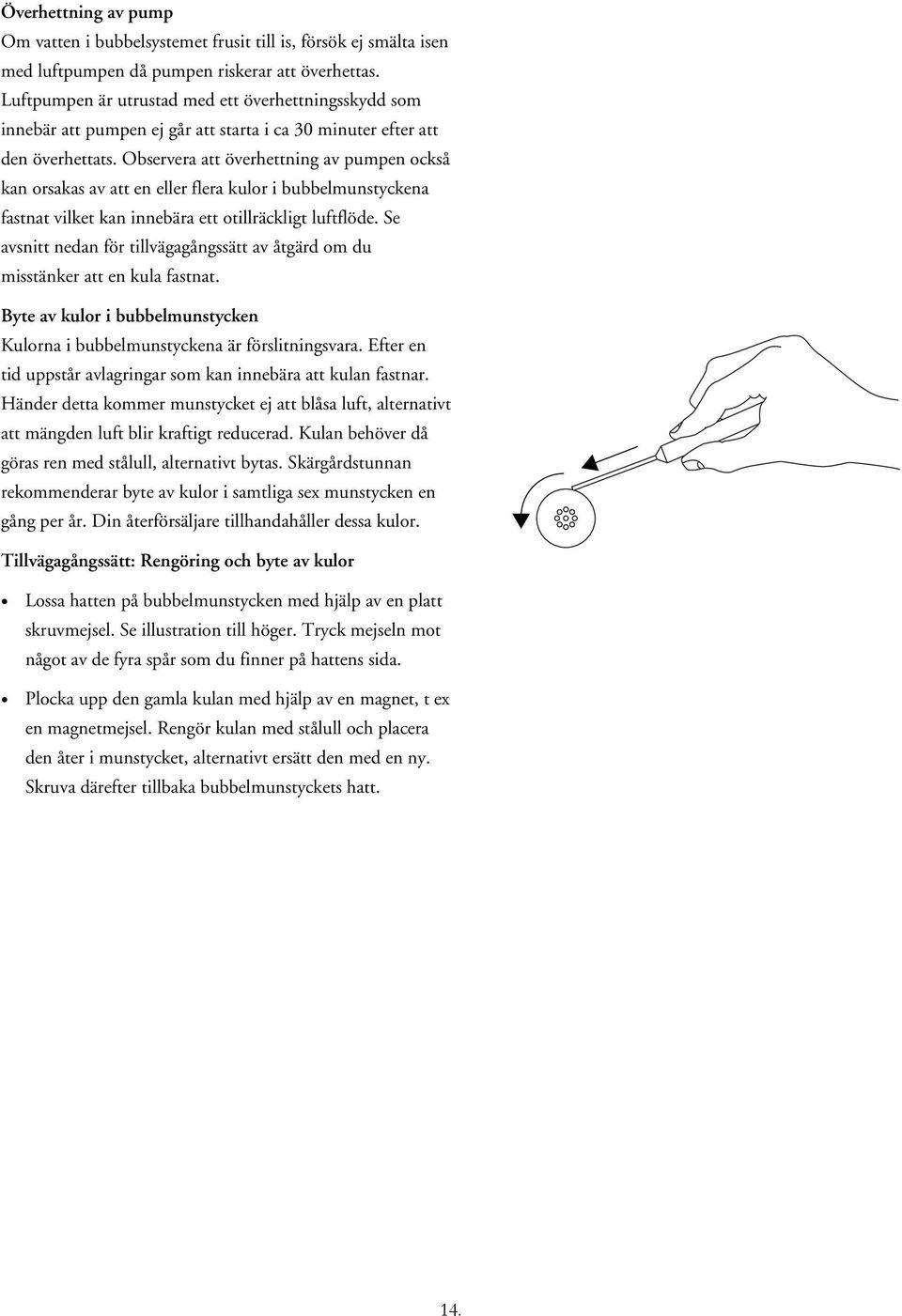 Överhettning av pump
Om vatten i bubbelsystemet frusit till is, försök ej smälta isen med luftpumpen då pumpen riskerar att överhettas. Luftpumpen är utrustad med ett överhettningsskydd som innebär att pumpen ej går att starta i ca 30 minuter efter att den överhettats. Observera att överhettning av pumpen också kan orsakas av att en eller flera kulor i bubbelmunstyckena fastnat vilket kan innebära ett otillräckligt luftflöde. Se avsnitt nedan för tillvägagångssätt av åtgärd om du misstänker att en kula fastnat.

Byte av kulor i bubbelmunstycken
Kulorna i bubbelmunstyckena är förslitningsvara. Efter en tid uppstår avlagringar som kan innebära att kulan fastnar. Händer detta kommer munstycket ej att blåsa luft, alternativt att mängden luft blir kraftigt reducerad. Kulan behöver då göras ren med stålull, alternativt bytas. Skärgårdstunnan rekommenderar byte av kulor i samtliga sex munstycken en gång per år. Din återförsäljare tillhandahåller dessa kulor.

Tillvägagångssätt: Rengöring och byte av kulor

• Lossa hatten på bubbelmunstycken med hjälp av en platt skruvmejsel. Se illustration till höger. Tryck mejseln mot något av de fyra spår som du finner på hattens sida.

• Plocka upp den gamla kulan med hjälp av en magnet, t ex en magnetmejsel. Rengör kulan med stålull och placera den åter i munstycket, alternativt ersätt den med en ny. Skruva därefter tillbaka bubbelmunstyckets hatt.

14.